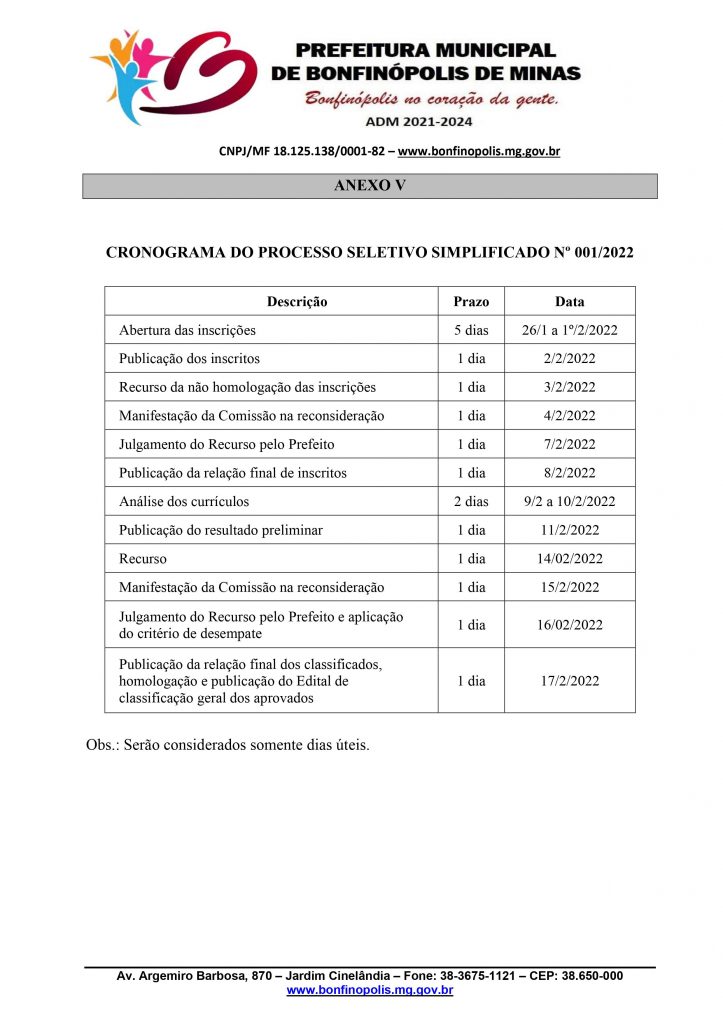 PREFEITURA MUNICIPAL
DE BONFINÓPOLIS DE MINAS
Bonfinópolis no coração da gente.
ADM 2021-2024

CNPJ/MF 18.125.138/0001-82 – www.bonfinopolis.mg.gov.br

ANEXO V

CRONOGRAMA DO PROCESSO SELETIVO SIMPLIFICADO Nº 001/2022

| Descrição | Prazo | Data |
|---|---|---|
| Abertura das inscrições | 5 dias | 26/1 a 1º/2/2022 |
| Publicação dos inscritos | 1 dia | 2/2/2022 |
| Recurso da não homologação das inscrições | 1 dia | 3/2/2022 |
| Manifestação da Comissão na reconsideração | 1 dia | 4/2/2022 |
| Julgamento do Recurso pelo Prefeito | 1 dia | 7/2/2022 |
| Publicação da relação final de inscritos | 1 dia | 8/2/2022 |
| Análise dos currículos | 2 dias | 9/2 a 10/2/2022 |
| Publicação do resultado preliminar | 1 dia | 11/2/2022 |
| Recurso | 1 dia | 14/02/2022 |
| Manifestação da Comissão na reconsideração | 1 dia | 15/2/2022 |
| Julgamento do Recurso pelo Prefeito e aplicação do critério de desempate | 1 dia | 16/02/2022 |
| Publicação da relação final dos classificados, homologação e publicação do Edital de classificação geral dos aprovados | 1 dia | 17/2/2022 |

Obs.: Serão considerados somente dias úteis.

Av. Argemiro Barbosa, 870 – Jardim Cinelândia – Fone: 38-3675-1121 – CEP: 38.650-000
www.bonfinopolis.mg.gov.br